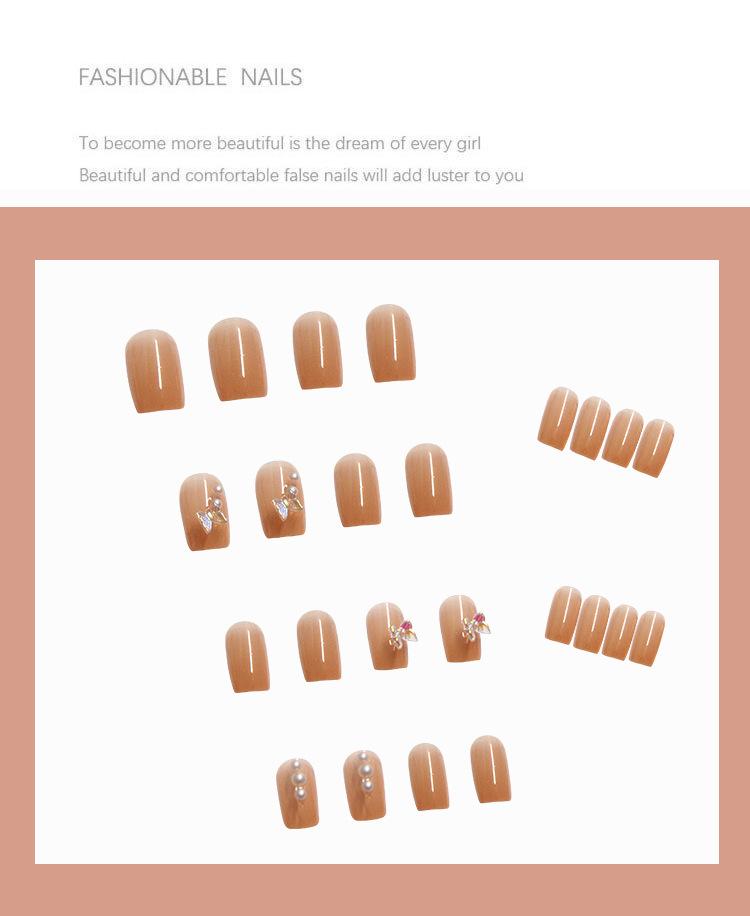 FASHIONABLE NAILS

To become more beautiful is the dream of every girl

Beautiful and comfortable false nails will add luster to you